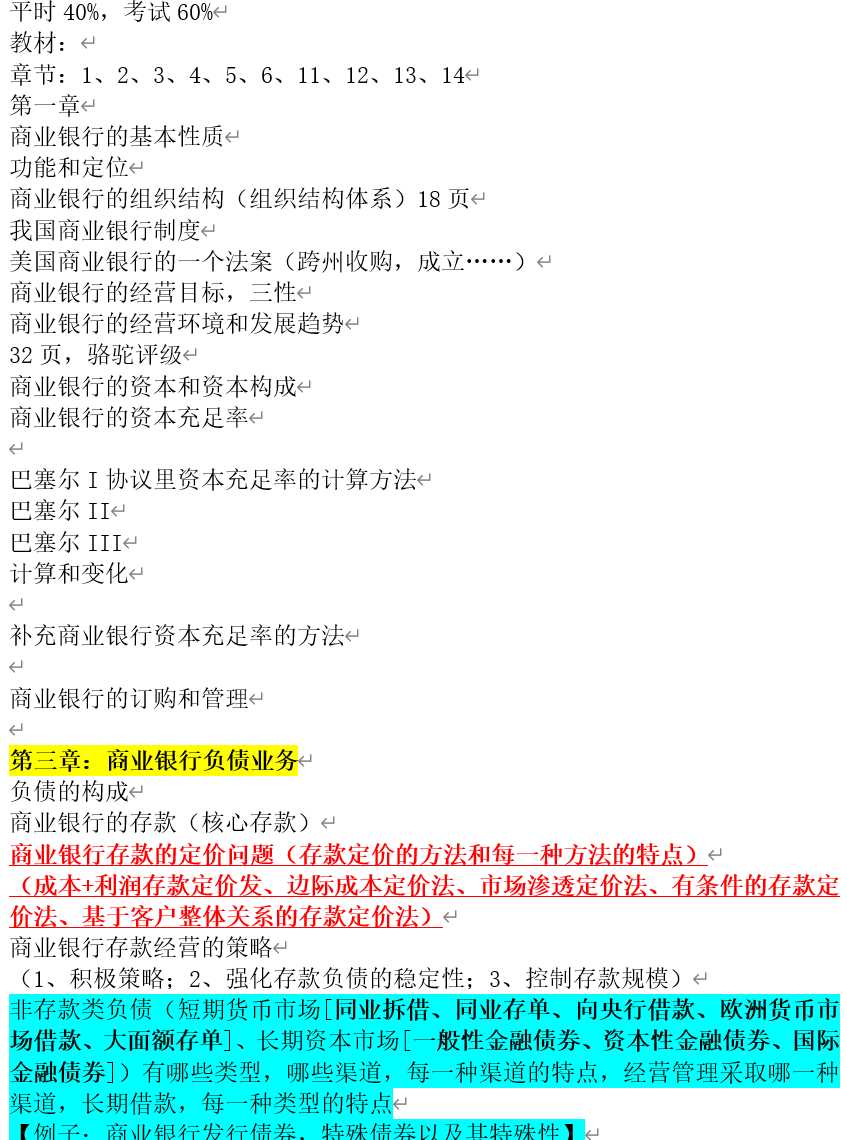 平时 40%，考试 60%
教材：
章节：1、2、3、4、5、6、11、12、13、14
第一章
商业银行的基本性质
功能和定位
商业银行的组织结构（组织结构体系）18 页
我国商业银行制度
美国商业银行的一个法案（跨州收购，成立……）
商业银行的经营目标，三性
商业银行的经营环境和发展趋势
32 页，骆驼评级
商业银行的资本和资本构成
商业银行的资本充足率

巴塞尔 I 协议里资本充足率的计算方法
巴塞尔 II
巴塞尔 III
计算和变化

补充商业银行资本充足率的方法

商业银行的订购和管理

第三章：商业银行负债业务
负债的构成
商业银行的存款（核心存款）
商业银行存款的定价问题（存款定价的方法和每一种方法的特点）
（成本+利润存款定价发、边际成本定价法、市场渗透定价法、有条件的存款定价法、基于客户整体关系的存款定价法）
商业银行存款经营的策略
（1、积极策略；2、强化存款负债的稳定性；3、控制存款规模）
非存款类负债（短期货币市场[同业拆借、同业存单、向央行借款、欧洲货币市场借款、大面额存单]、长期资本市场[一般性金融债券、资本性金融债券、国际金融债券]）有哪些类型，哪些渠道，每一种渠道的特点，经营管理采取哪一种渠道，长期借款，每一种类型的特点
【例子：商业银行发行债券，特殊债券以及其特殊性】